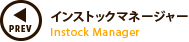 PREV

インストックマネージャー

Instock Manager